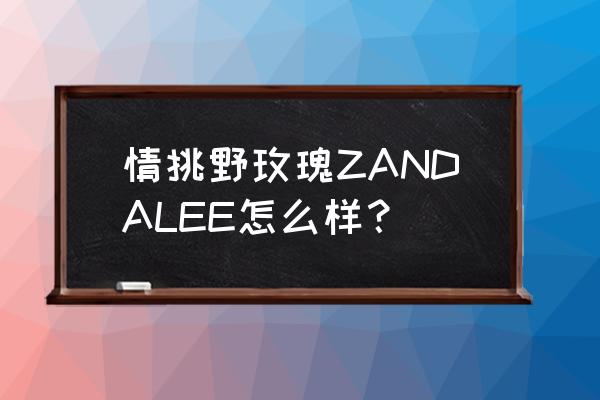 情挑野玫瑰ZANDALEE怎么样？